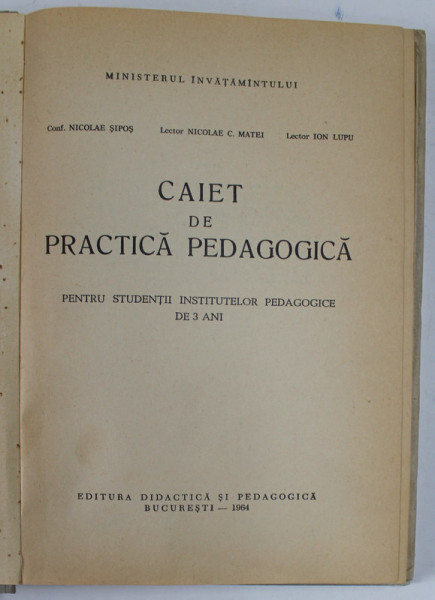 MINISTERUL ÎNVĂȚĂMÎNTULUI

Conf. NICOLAE ȘIPOȘ Lector NICOLAE C. MATEI Lector ION LUPU

CAIET DE PRACTICĂ PEDAGOGICĂ

PENTRU STUDENȚII INSTITUTELOR PEDAGOGICE DE 3 ANI

EDITURA DIDACTICĂ ȘI PEDAGOGICĂ
BUCUREȘTI — 1964